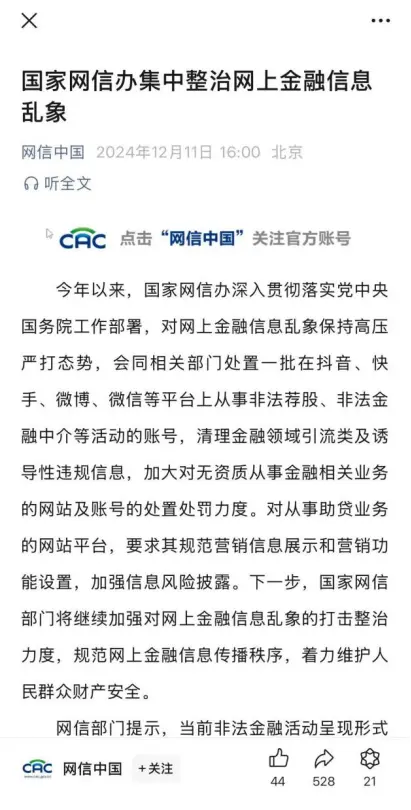 国家网信办集中整治网上金融信息乱象

网信中国 2024年12月11日 16:00 北京

听全文

CAC 点击“网信中国”关注官方账号

今年以来，国家网信办深入贯彻落实党中央国务院工作部署，对网上金融信息乱象保持高压严打态势，会同相关部门处置一批在抖音、快手、微博、微信等平台上从事非法荐股、非法金融中介等活动的账号，清理金融领域引流类及诱导性违规信息，加大对无资质从事金融相关业务的网站及账号的处置处罚力度。对从事助贷业务的网站平台，要求其规范营销信息展示和营销功能设置，加强信息风险披露。下一步，国家网信部门将继续加强对网上金融信息乱象的打击整治力度，规范网上金融信息传播秩序，着力维护人民群众财产安全。

网信部门提示，当前非法金融活动呈现形式

CAC 网信中国 +关注 44 528 21